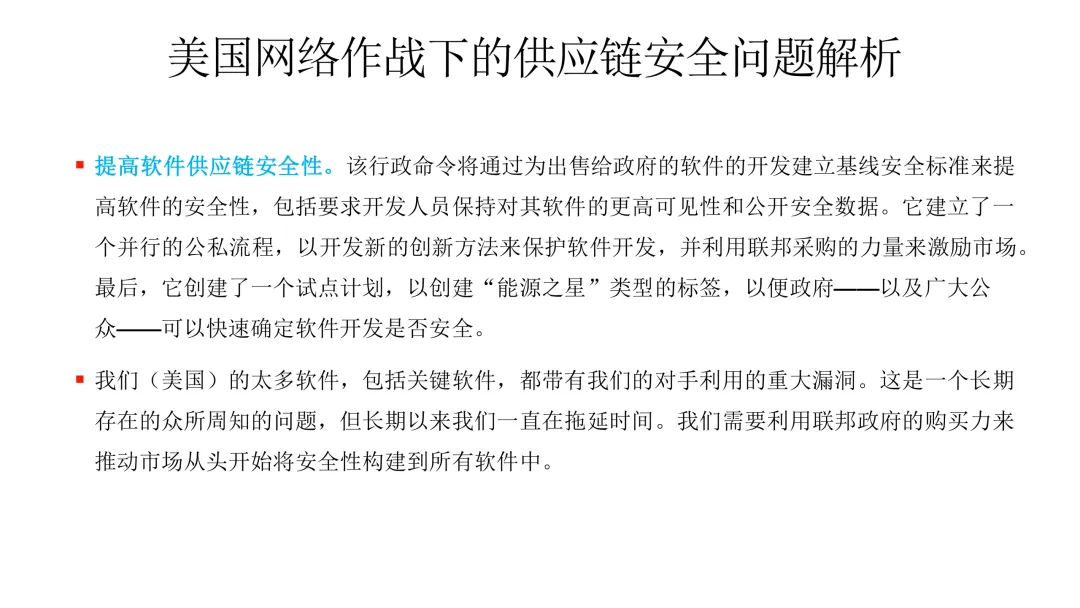 美国网络作战下的供应链安全问题解析

• 提高软件供应链安全性。该行政命令将通过为出售给政府的软件的开发建立基线安全标准来提高软件的安全性，包括要求开发人员保持对其软件的更高可见性和公开安全数据。它建立了一个并行的公私流程，以开发新的创新方法来保护软件开发，并利用联邦采购的力量来激励市场。最后，它创建了一个试点计划，以创建“能源之星”类型的标签，以便政府——以及广大公众——可以快速确定软件开发是否安全。

• 我们（美国）的太多软件，包括关键软件，都带有我们的对手利用的重大漏洞。这是一个长期存在的众所周知的问题，但长期以来我们一直在拖延时间。我们需要利用联邦政府的购买力来推动市场从头开始将安全性构建到所有软件中。